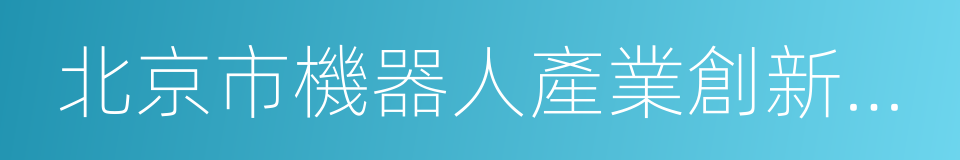 北京市機器人產業創新...